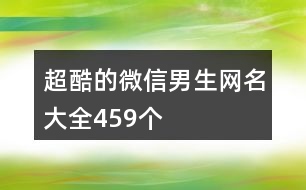 超酷的微信男生网名大全459个